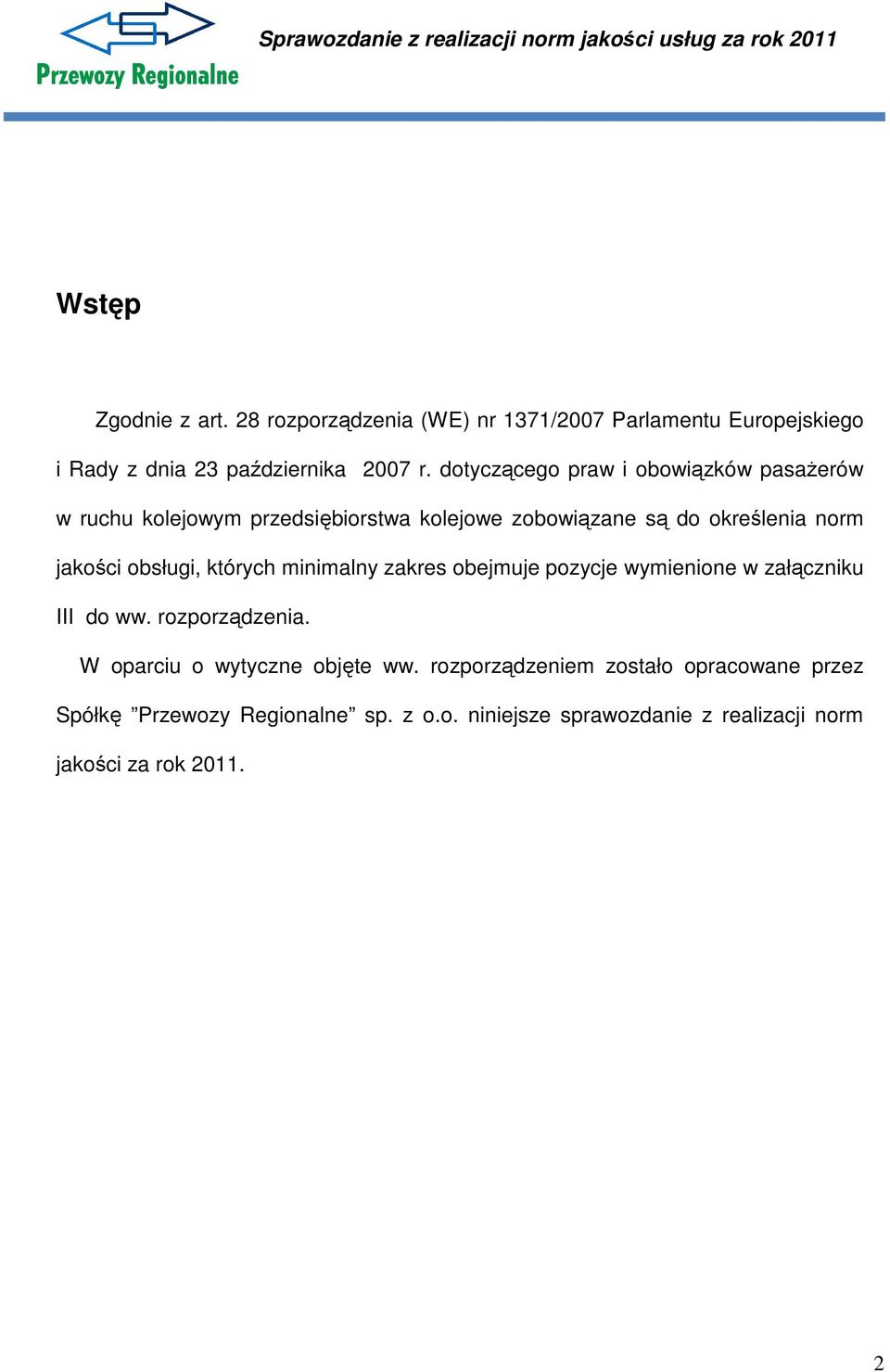 Przewozy Regionalne

Sprawozdanie z realizacji norm jakości usług za rok 2011

Wstęp

Zgodnie z art. 28 rozporządzenia (WE) nr 1371/2007 Parlamentu Europejskiego i Rady z dnia 23 października 2007 r. dotyczącego praw i obowiązków pasażerów w ruchu kolejowym przedsiębiorstwa kolejowe zobowiązane są do określenia norm jakości obsługi, których minimalny zakres obejmuje pozycje wymienione w załączniku III do ww. rozporządzenia.

W oparciu o wytyczne objęte ww. rozporządzeniem zostało opracowane przez Spółkę ”Przewozy Regionalne” sp. z o.o. niniejsze sprawozdanie z realizacji norm jakości za rok 2011.

2